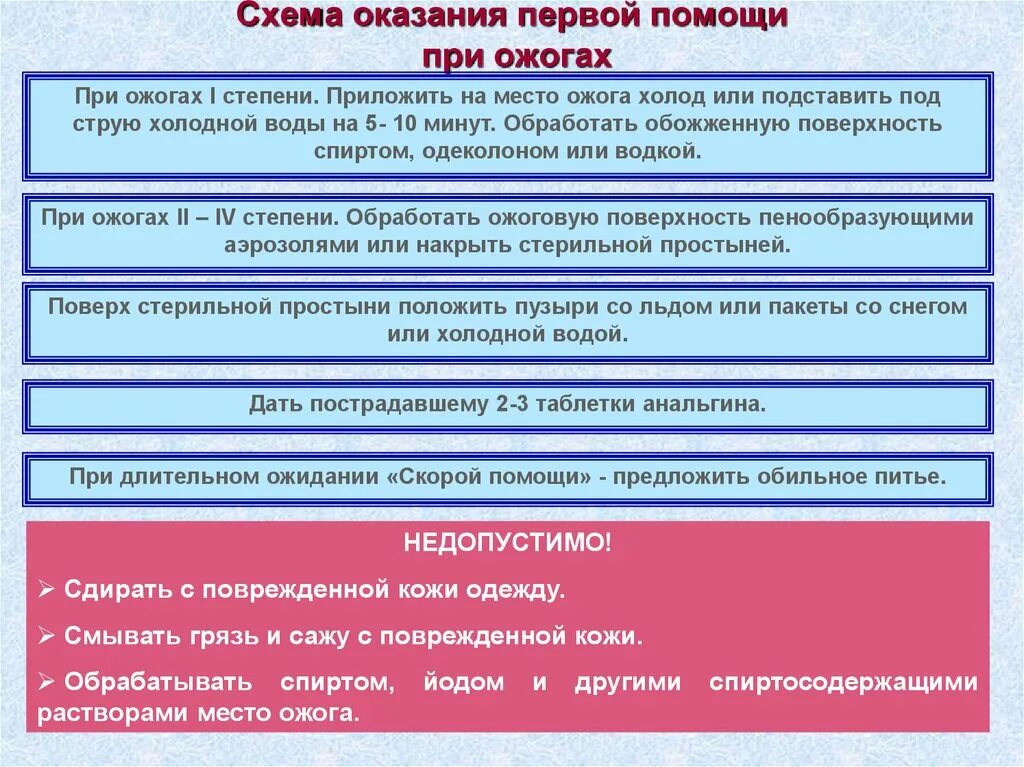 Схема оказания первой помощи при ожогах

При ожогах I степени. Приложить на место ожога холод или подставить под струю холодной воды на 5- 10 минут. Обработать обожженную поверхность спиртом, одеколоном или водкой.

При ожогах II – IV степени. Обработать ожоговую поверхность пенообразующими аэрозолями или накрыть стерильной простыней.

Поверх стерильной простыни положить пузыри со льдом или пакеты со снегом или холодной водой.

Дать пострадавшему 2-3 таблетки анальгина.

При длительном ожидании «Скорой помощи» - предложить обильное питье.

НЕДОПУСТИМО!

➢ Сдирать с поврежденной кожи одежду.

➢ Смывать грязь и сажу с поврежденной кожи.

➢ Обрабатывать спиртом, йодом и другими спиртосодержащими растворами место ожога.